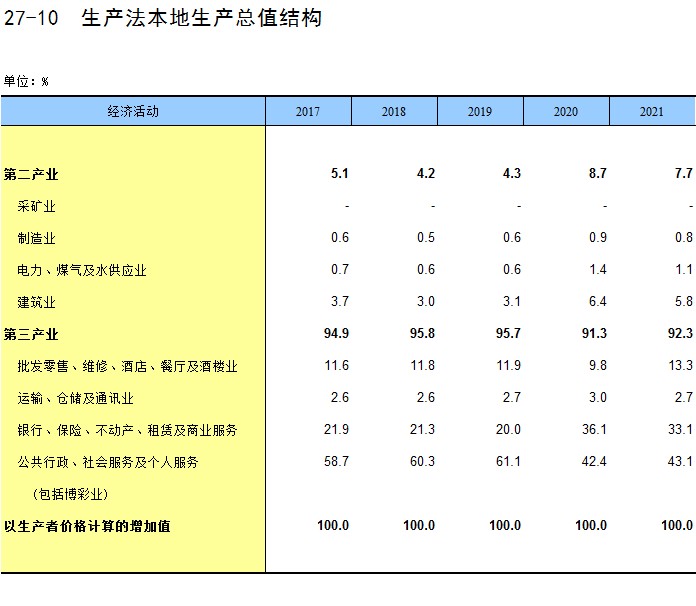 27-10 生产法本地生产总值结构

单位：%

| 经济活动 | 2017 | 2018 | 2019 | 2020 | 2021 |
|---|---|---|---|---|---|
| 第二产业 | 5.1 | 4.2 | 4.3 | 8.7 | 7.7 |
| 采矿业 | - | - | - | - | - |
| 制造业 | 0.6 | 0.5 | 0.6 | 0.9 | 0.8 |
| 电力、煤气及水供应业 | 0.7 | 0.6 | 0.6 | 1.4 | 1.1 |
| 建筑业 | 3.7 | 3.0 | 3.1 | 6.4 | 5.8 |
| 第三产业 | 94.9 | 95.8 | 95.7 | 91.3 | 92.3 |
| 批发零售、维修、酒店、餐厅及酒楼业 | 11.6 | 11.8 | 11.9 | 9.8 | 13.3 |
| 运输、仓储及通讯业 | 2.6 | 2.6 | 2.7 | 3.0 | 2.7 |
| 银行、保险、不动产、租赁及商业服务 | 21.9 | 21.3 | 20.0 | 36.1 | 33.1 |
| 公共行政、社会服务及个人服务 (包括博彩业) | 58.7 | 60.3 | 61.1 | 42.4 | 43.1 |
| 以生产者价格计算的增加值 | 100.0 | 100.0 | 100.0 | 100.0 | 100.0 |